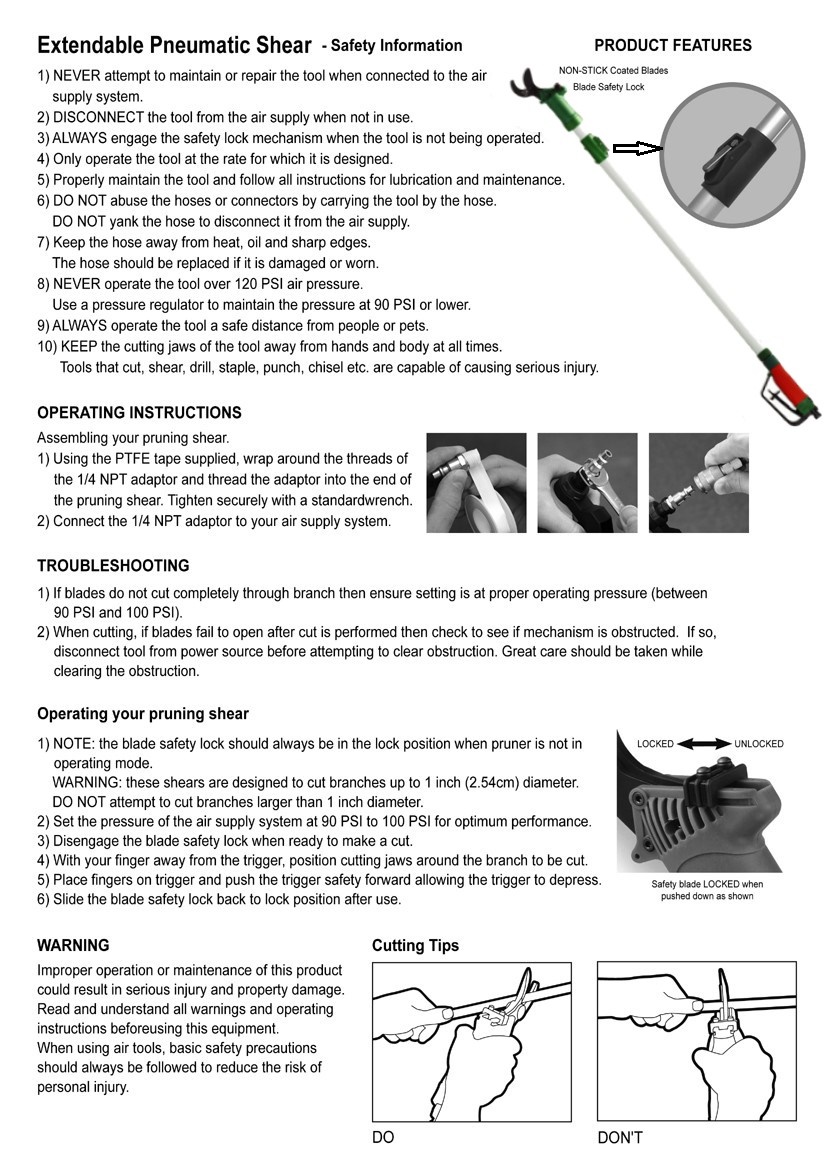 Extendable Pneumatic Shear - Safety Information

PRODUCT FEATURES

NON-STICK Coated Blades
Blade Safety Lock

1) NEVER attempt to maintain or repair the tool when connected to the air supply system.
2) DISCONNECT the tool from the air supply when not in use.
3) ALWAYS engage the safety lock mechanism when the tool is not being operated.
4) Only operate the tool at the rate for which it is designed.
5) Properly maintain the tool and follow all instructions for lubrication and maintenance.
6) DO NOT abuse the hoses or connectors by carrying the tool by the hose.
DO NOT yank the hose to disconnect it from the air supply.
7) Keep the hose away from heat, oil and sharp edges.
The hose should be replaced if it is damaged or worn.
8) NEVER operate the tool over 120 PSI air pressure.
Use a pressure regulator to maintain the pressure at 90 PSI or lower.
9) ALWAYS operate the tool a safe distance from people or pets.
10) KEEP the cutting jaws of the tool away from hands and body at all times.
Tools that cut, shear, drill, staple, punch, chisel etc. are capable of causing serious injury.

OPERATING INSTRUCTIONS

Assembling your pruning shear.
1) Using the PTFE tape supplied, wrap around the threads of the 1/4 NPT adaptor and thread the adaptor into the end of the pruning shear. Tighten securely with a standardwrench.
2) Connect the 1/4 NPT adaptor to your air supply system.

TROUBLESHOOTING

1) If blades do not cut completely through branch then ensure setting is at proper operating pressure (between 90 PSI and 100 PSI).
2) When cutting, if blades fail to open after cut is performed then check to see if mechanism is obstructed. If so, disconnect tool from power source before attempting to clear obstruction. Great care should be taken while clearing the obstruction.

Operating your pruning shear

1) NOTE: the blade safety lock should always be in the lock position when pruner is not in operating mode.
WARNING: these shears are designed to cut branches up to 1 inch (2.54cm) diameter.
DO NOT attempt to cut branches larger than 1 inch diameter.
2) Set the pressure of the air supply system at 90 PSI to 100 PSI for optimum performance.
3) Disengage the blade safety lock when ready to make a cut.
4) With your finger away from the trigger, position cutting jaws around the branch to be cut.
5) Place fingers on trigger and push the trigger safety forward allowing the trigger to depress.
6) Slide the blade safety lock back to lock position after use.

LOCKED UNLOCKED

Safety blade LOCKED when pushed down as shown

WARNING

Improper operation or maintenance of this product could result in serious injury and property damage. Read and understand all warnings and operating instructions beforeusing this equipment.
When using air tools, basic safety precautions should always be followed to reduce the risk of personal injury.

Cutting Tips

DO

DON'T